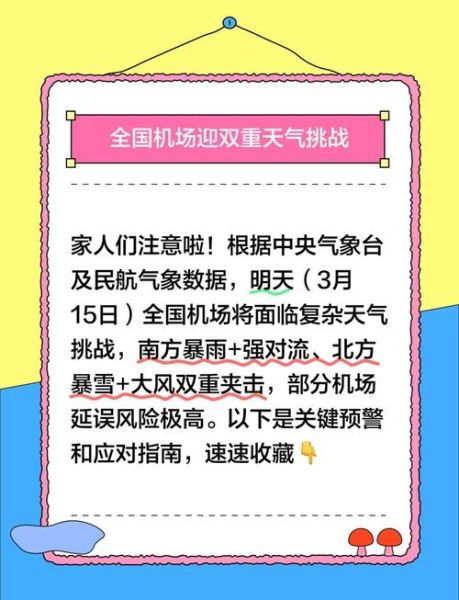 全国机场迎双重天气挑战

家人们注意啦！根据中央气象台及民航气象数据，明天（3月15日）全国机场将面临复杂天气挑战，南方暴雨+强对流、北方暴雪+大风双重夹击，部分机场延误风险极高。以下是关键预警和应对指南，速速收藏👇